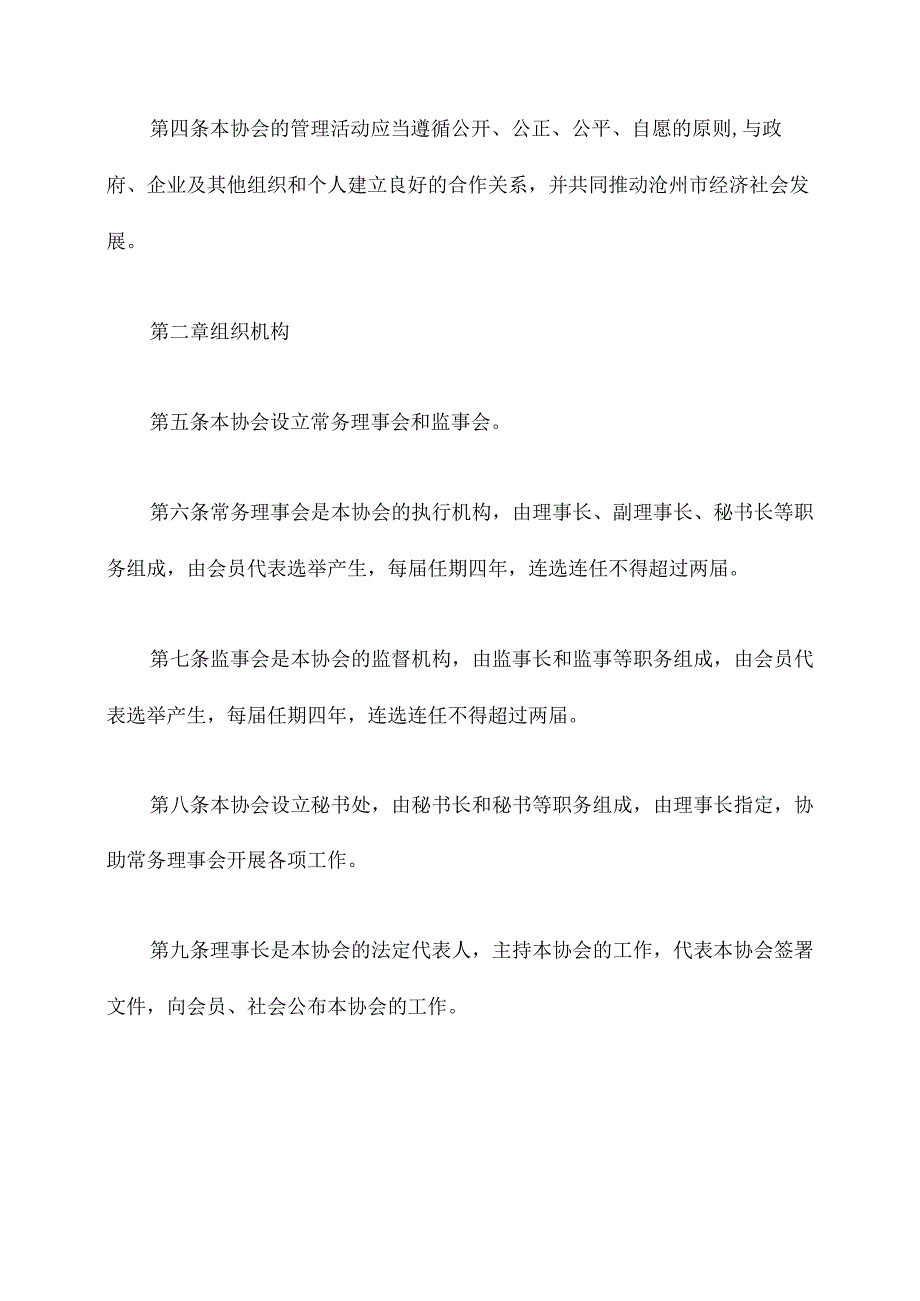 第四条本协会的管理活动应当遵循公开、公正、公平、自愿的原则,与政府、企业及其他组织和个人建立良好的合作关系，并共同推动沧州市经济社会发展。

第二章组织机构

第五条本协会设立常务理事会和监事会。

第六条常务理事会是本协会的执行机构，由理事长、副理事长、秘书长等职务组成，由会员代表选举产生，每届任期四年，连选连任不得超过两届。

第七条监事会是本协会的监督机构，由监事长和监事等职务组成，由会员代表选举产生，每届任期四年，连选连任不得超过两届。

第八条本协会设立秘书处，由秘书长和秘书等职务组成，由理事长指定，协助常务理事会开展各项工作。

第九条理事长是本协会的法定代表人，主持本协会的工作，代表本协会签署文件，向会员、社会公布本协会的工作。